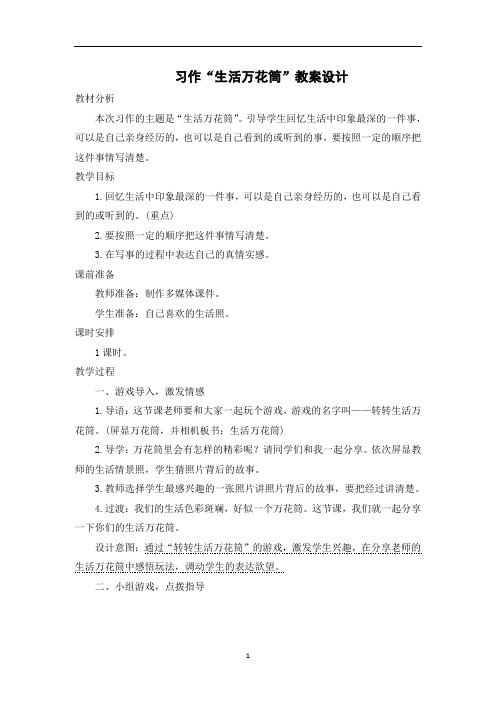 习作“生活万花筒”教案设计

教材分析

本次习作的主题是“生活万花筒”。引导学生回忆生活中印象最深的一件事，可以是自己亲身经历的，也可以是自己看到的或听到的事，要按照一定的顺序把这件事情写清楚。

教学目标

1.回忆生活中印象最深的一件事，可以是自己亲身经历的，也可以是自己看到的或听到的。(重点)

2.要按照一定的顺序把这件事情写清楚。

3.在写事的过程中表达自己的真情实感。

课前准备

教师准备：制作多媒体课件。

学生准备：自己喜欢的生活照。

课时安排

1课时。

教学过程

一、游戏导入，激发情感

1.导语：这节课老师要和大家一起玩个游戏，游戏的名字叫——转转生活万花筒。(屏显万花筒，并相机板书：生活万花筒)

2.导学：万花筒里会有怎样的精彩呢？请同学们和我一起分享。依次屏显教师的生活情景照，学生猜照片背后的故事。

3.教师选择学生最感兴趣的一张照片讲照片背后的故事，要把经过讲清楚。

4.过渡：我们的生活色彩斑斓，好似一个万花筒。这节课，我们就一起分享一下你们的生活万花筒。

设计意图：通过“转转生活万花筒”的游戏，激发学生兴趣，在分享老师的生活万花筒中感悟玩法，调动学生的表达欲望。

二、小组游戏，点拨指导

1